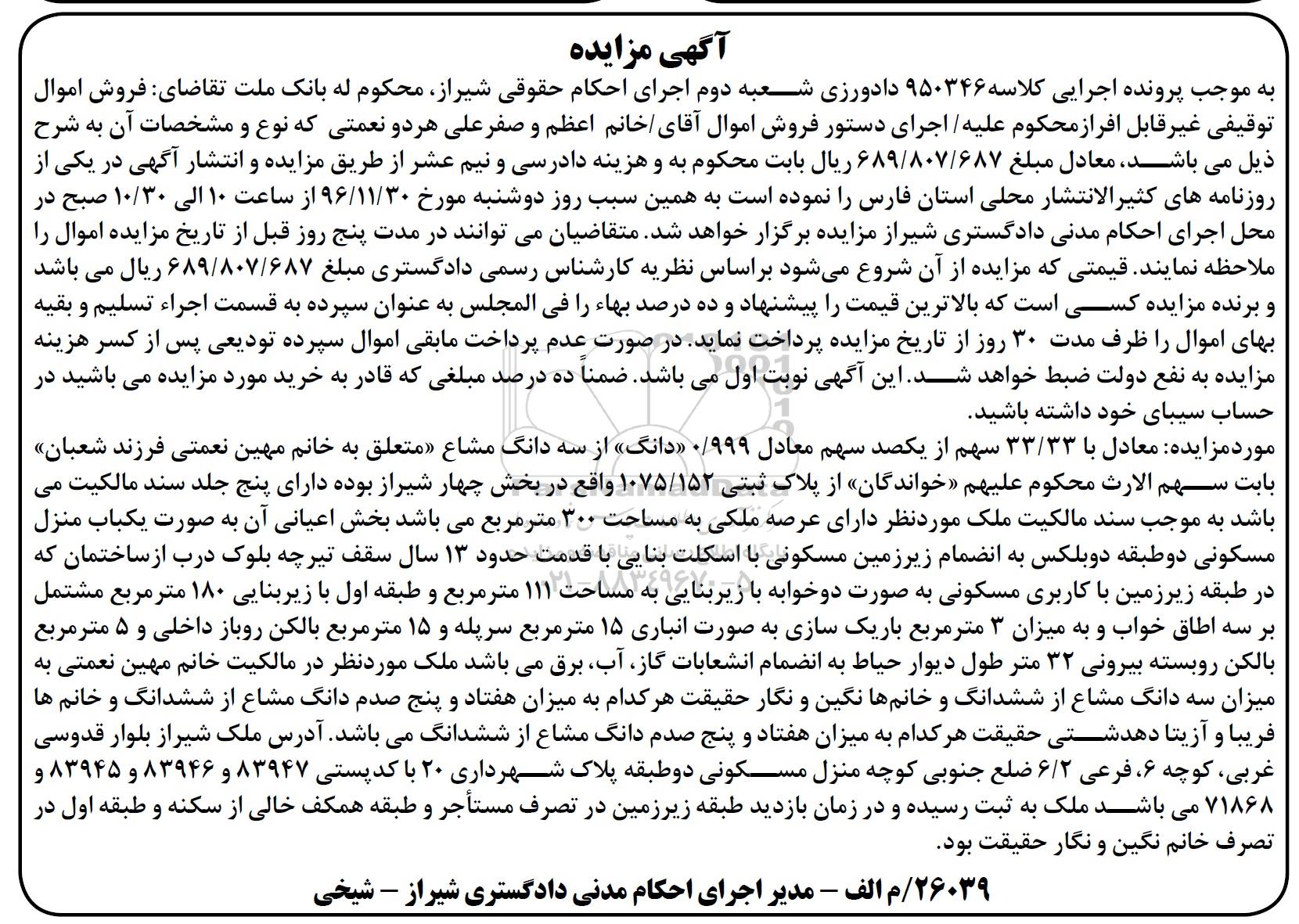 آگهی مزایده

به موجب پرونده اجرایی کلاسه۹۵۰۳۴۶ دادورزی شعبه دوم اجرای احکام حقوقی شیراز، محکوم له بانک ملت تقاضای: فروش اموال توقیفی غیرقابل افرازمحکوم علیه/ اجرای دستور فروش اموال آقای/خانم اعظم و صفرعلی هردو نعمتی که نوع و مشخصات آن به شرح ذیل می باشد، معادل مبلغ ۶۸۹/۸۰۷/۶۸۷ ریال بابت محکوم به و هزینه دادرسی و نیم عشر از طریق مزایده و انتشار آگهی در یکی از روزنامه های کثیرالانتشار محلی استان فارس را نموده است به همین سبب روز دوشنبه مورخ ۹۶/۱۱/۳۰ از ساعت ۱۰ الی ۱۰/۳۰ صبح در محل اجرای احکام مدنی دادگستری شیراز مزایده برگزار خواهد شد. متقاضیان می توانند در مدت پنج روز قبل از تاریخ مزایده اموال را ملاحظه نمایند. قیمتی که مزایده از آن شروع می‌شود براساس نظریه کارشناس رسمی دادگستری مبلغ ۶۸۹/۸۰۷/۶۸۷ ریال می باشد و برنده مزایده کسی است که بالاترین قیمت را پیشنهاد و ده درصد بهاء را فی المجلس به عنوان سپرده به قسمت اجراء تسلیم و بقیه بهای اموال را ظرف مدت ۳۰ روز از تاریخ مزایده پرداخت نماید. در صورت عدم پرداخت مابقی اموال سپرده تودیعی پس از کسر هزینه مزایده به نفع دولت ضبط خواهد شد. این آگهی نوبت اول می باشد. ضمناً ده درصد مبلغی که قادر به خرید مورد مزایده می باشید در حساب سیبای خود داشته باشید.

موردمزایده: معادل با ۳۳/۳۳ سهم از یکصد سهم معادل ۰/۹۹۹ «دانگ» از سه دانگ مشاع «متعلق به خانم مهین نعمتی فرزند شعبان» بابت سهم الارث محکوم علیهم «خواندگان» از پلاک ثبتی ۱۰۷۵/۱۵۲ واقع در بخش چهار شیراز بوده دارای پنج جلد سند مالکیت می باشد به موجب سند مالکیت ملک موردنظر دارای عرصه ملکی به مساحت ۳۰۰ مترمربع می باشد بخش اعیانی آن به صورت یکباب منزل مسکونی دوطبقه دوبلکس به انضمام زیرزمین مسکونی با اسکلت بنایی با قدمت حدود ۱۳ سال سقف تیرچه بلوک درب ازساختمان که در طبقه زیرزمین با کاربری مسکونی به صورت دوخوابه با زیربنایی به مساحت ۱۱۱ مترمربع و طبقه اول با زیربنایی ۱۸۰ مترمربع مشتمل بر سه اطاق خواب و به میزان ۳ مترمربع باریک سازی به صورت انباری ۱۵ مترمربع سرپله و ۱۵ مترمربع بالکن روباز داخلی و ۵ مترمربع بالکن روبسته بیرونی ۳۲ متر طول دیوار حیاط به انضمام انشعابات گاز، آب، برق می باشد ملک موردنظر در مالکیت خانم مهین نعمتی به میزان سه دانگ مشاع از ششدانگ و خانم‌ها نگین و نگار حقیقت هرکدام به میزان هفتاد و پنج صدم دانگ مشاع از ششدانگ و خانم ها فریبا و آزیتا دهدشتی حقیقت هرکدام به میزان هفتاد و پنج صدم دانگ مشاع از ششدانگ می باشد. آدرس ملک شیراز بلوار قدوسی غربی، کوچه ۶، فرعی ۶/۲ ضلع جنوبی کوچه منزل مسکونی دوطبقه پلاک شهرداری ۲۰ با کدپستی ۸۳۹۴۷ و ۸۳۹۴۶ و ۸۳۹۴۵ و ۷۱۸۶۸ می باشد ملک به ثبت رسیده و در زمان بازدید طبقه زیرزمین در تصرف مستأجر و طبقه همکف خالی از سکنه و طبقه اول در تصرف خانم نگین و نگار حقیقت بود.

۲۶۰۳۹/م الف – مدیر اجرای احکام مدنی دادگستری شیراز – شیخی